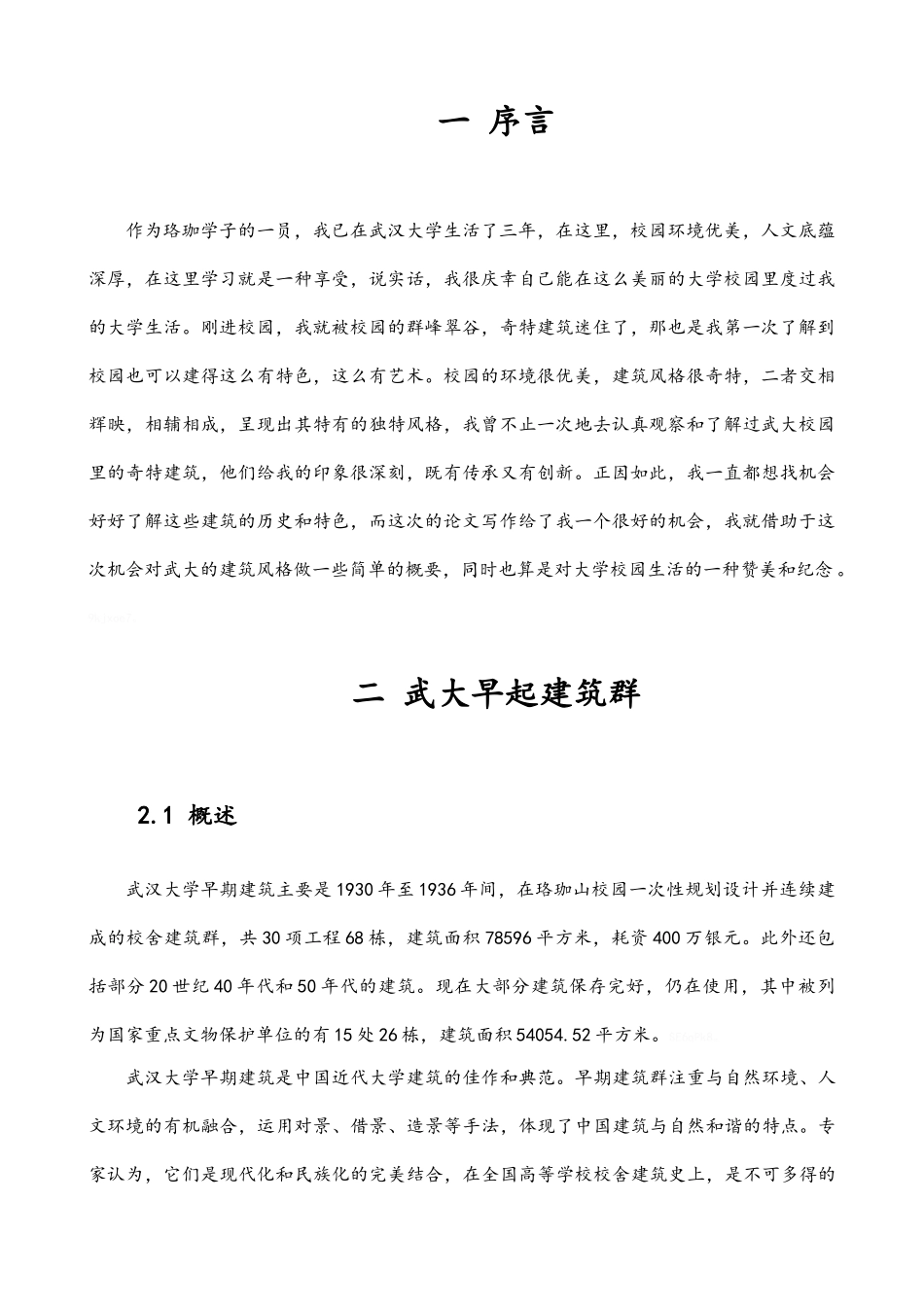 一 序言

作为珞珈学子的一员，我已在武汉大学生活了三年，在这里，校园环境优美，人文底蕴深厚，在这里学习就是一种享受，说实话，我很庆幸自己能在这么美丽的大学校园里度过我的大学生活。刚进校园，我就被校园的群峰翠谷，奇特建筑迷住了，那也是我第一次了解到校园也可以建得这么有特色，这么有艺术。校园的环境很优美，建筑风格很奇特，二者交相辉映，相辅相成，呈现出其特有的独特风格，我曾不止一次地去认真观察和了解过武大校园里的奇特建筑，他们给我的印象很深刻，既有传承又有创新。正因如此，我一直都想找机会好好了解这些建筑的历史和特色，而这次的论文写作给了我一个很好的机会，我就借助于这次机会对武大的建筑风格做一些简单的概要，同时也算是对大学校园生活的一种赞美和纪念。

二 武大早起建筑群

2.1 概述

武汉大学早期建筑主要是1930年至1936年间，在珞珈山校园一次性规划设计并连续建成的校舍建筑群，共30项工程68栋，建筑面积78596平方米，耗资400万银元。此外还包括部分20世纪40年代和50年代的建筑。现在大部分建筑保存完好，仍在使用，其中被列为国家重点文物保护单位的有15处26栋，建筑面积54054.52平方米。

武汉大学早期建筑是中国近代大学建筑的佳作和典范。早期建筑群注重与自然环境、人文环境的有机融合，运用对景、借景、造景等手法，体现了中国建筑与自然和谐的特点。专家认为，它们是现代化和民族化的完美结合，在全国高等学校校舍建筑史上，是不可多得的